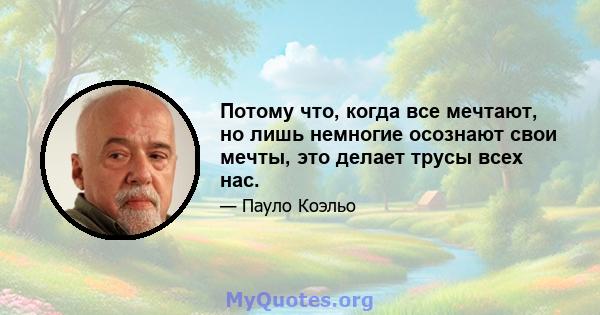 Потому что, когда все мечтают, но лишь немногие осознают свои мечты, это делает трусы всех нас.

— Пауло Коэльо

MyQuotes.org